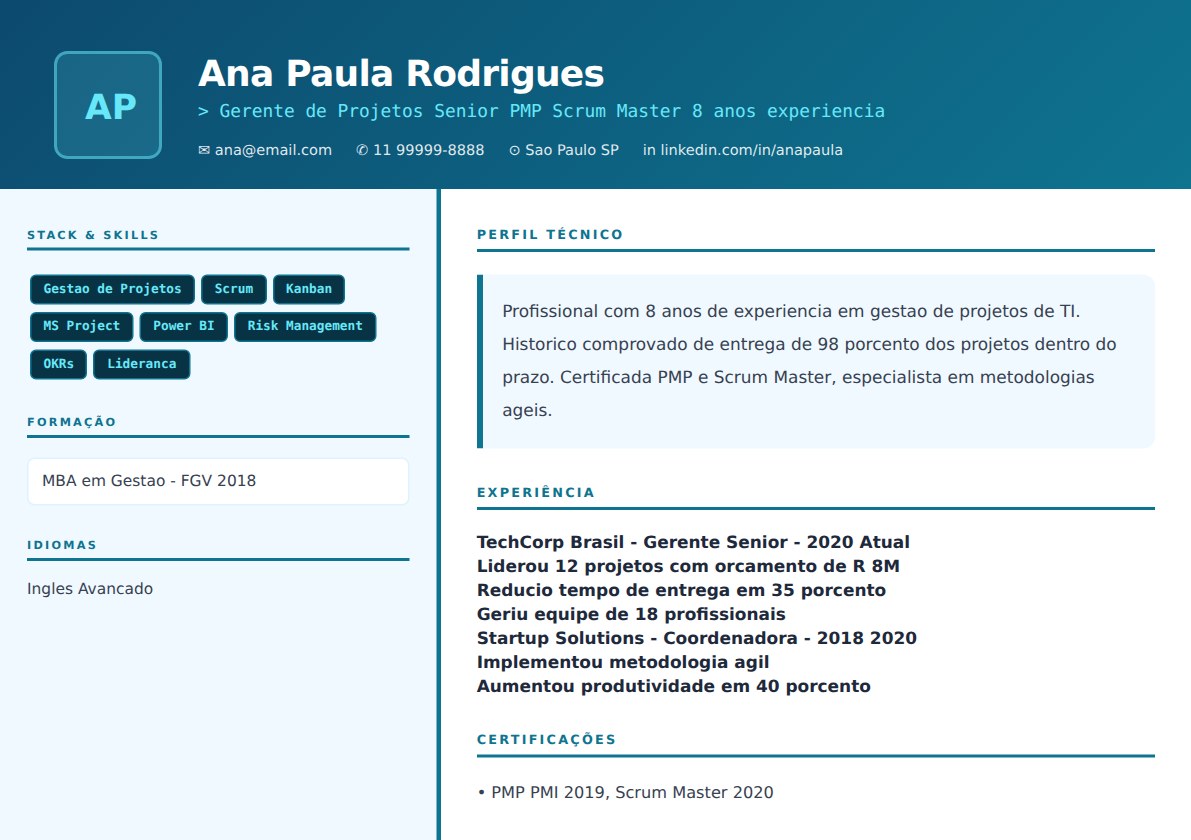 AP

Ana Paula Rodrigues

> Gerente de Projetos Senior PMP Scrum Master 8 anos experiencia

✉ ana@email.com ✆ 11 99999-8888 ⊙ Sao Paulo SP in linkedin.com/in/anapaula

STACK & SKILLS

Gestao de Projetos
Scrum
Kanban
MS Project
Power BI
Risk Management
OKRs
Lideranca

FORMAÇÃO

MBA em Gestao - FGV 2018

IDIOMAS

Ingles Avancado

PERFIL TÉCNICO

Profissional com 8 anos de experiencia em gestao de projetos de TI. Historico comprovado de entrega de 98 porcento dos projetos dentro do prazo. Certificada PMP e Scrum Master, especialista em metodologias ageis.

EXPERIÊNCIA

TechCorp Brasil - Gerente Senior - 2020 Atual
Liderou 12 projetos com orcamento de R 8M
Reducio tempo de entrega em 35 porcento
Geriu equipe de 18 profissionais
Startup Solutions - Coordenadora - 2018 2020
Implementou metodologia agil
Aumentou produtividade em 40 porcento

CERTIFICAÇÕES

• PMP PMI 2019, Scrum Master 2020